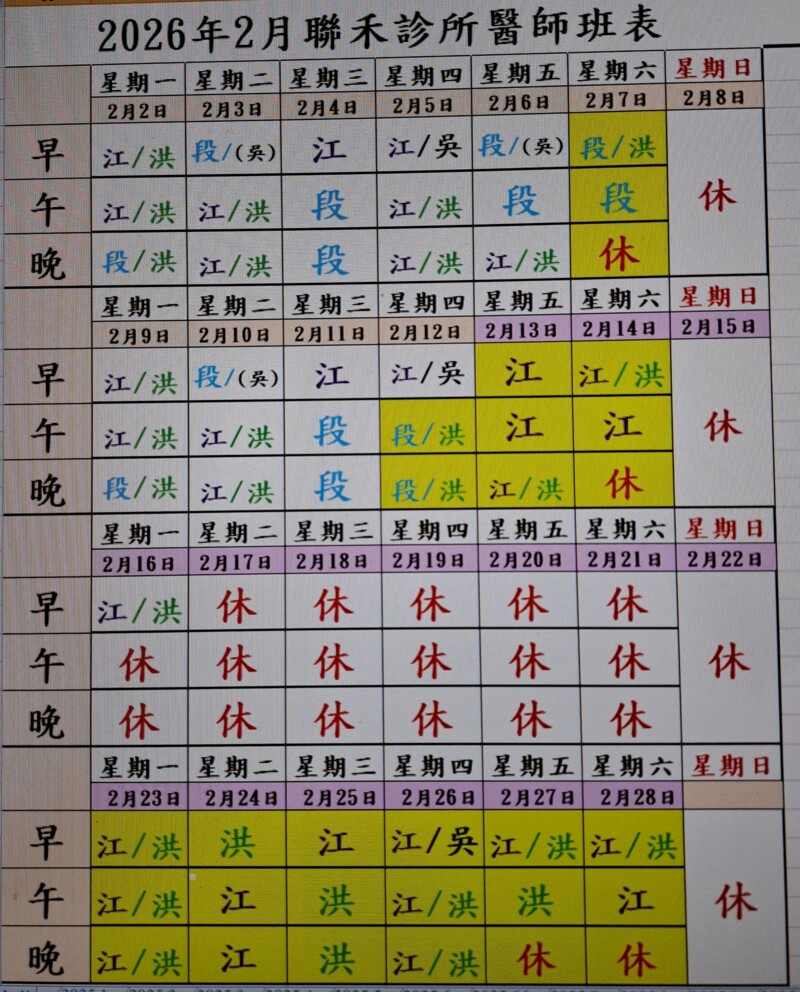 2026年2月聯禾診所醫師班表

|  | 星期一 | 星期二 | 星期三 | 星期四 | 星期五 | 星期六 | 星期日 |
|---|---|---|---|---|---|---|---|
|  | 2月2日 | 2月3日 | 2月4日 | 2月5日 | 2月6日 | 2月7日 | 2月8日 |
| 早 | 江/洪 | 段/(吳) | 江 | 江/吳 | 段/(吳) | 段/洪 | 休 |
| 午 | 江/洪 | 江/洪 | 段 | 江/洪 | 段 | 段 |  |
| 晚 | 段/洪 | 江/洪 | 段 | 江/洪 | 江/洪 | 休 |  |
|  | 星期一 | 星期二 | 星期三 | 星期四 | 星期五 | 星期六 | 星期日 |
|  | 2月9日 | 2月10日 | 2月11日 | 2月12日 | 2月13日 | 2月14日 | 2月15日 |
| 早 | 江/洪 | 段/(吳) | 江 | 江/吳 | 江 | 江/洪 | 休 |
| 午 | 江/洪 | 江/洪 | 段 | 段/洪 | 江 | 江 |  |
| 晚 | 段/洪 | 江/洪 | 段 | 段/洪 | 江/洪 | 休 |  |
|  | 星期一 | 星期二 | 星期三 | 星期四 | 星期五 | 星期六 | 星期日 |
|  | 2月16日 | 2月17日 | 2月18日 | 2月19日 | 2月20日 | 2月21日 | 2月22日 |
| 早 | 江/洪 | 休 | 休 | 休 | 休 | 休 | 休 |
| 午 | 休 | 休 | 休 | 休 | 休 | 休 |  |
| 晚 | 休 | 休 | 休 | 休 | 休 | 休 |  |
|  | 星期一 | 星期二 | 星期三 | 星期四 | 星期五 | 星期六 | 星期日 |
|  | 2月23日 | 2月24日 | 2月25日 | 2月26日 | 2月27日 | 2月28日 |  |
| 早 | 江/洪 | 洪 | 江 | 江/吳 | 江/洪 | 江/洪 | 休 |
| 午 | 江/洪 | 江 | 洪 | 江/洪 | 洪 | 江 |  |
| 晚 | 江/洪 | 江 | 洪 | 江/洪 | 休 | 休 |  |